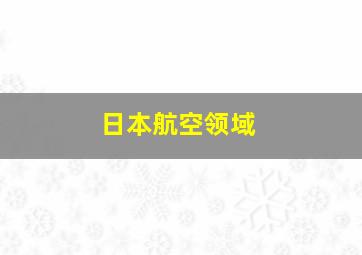 日本航空领域